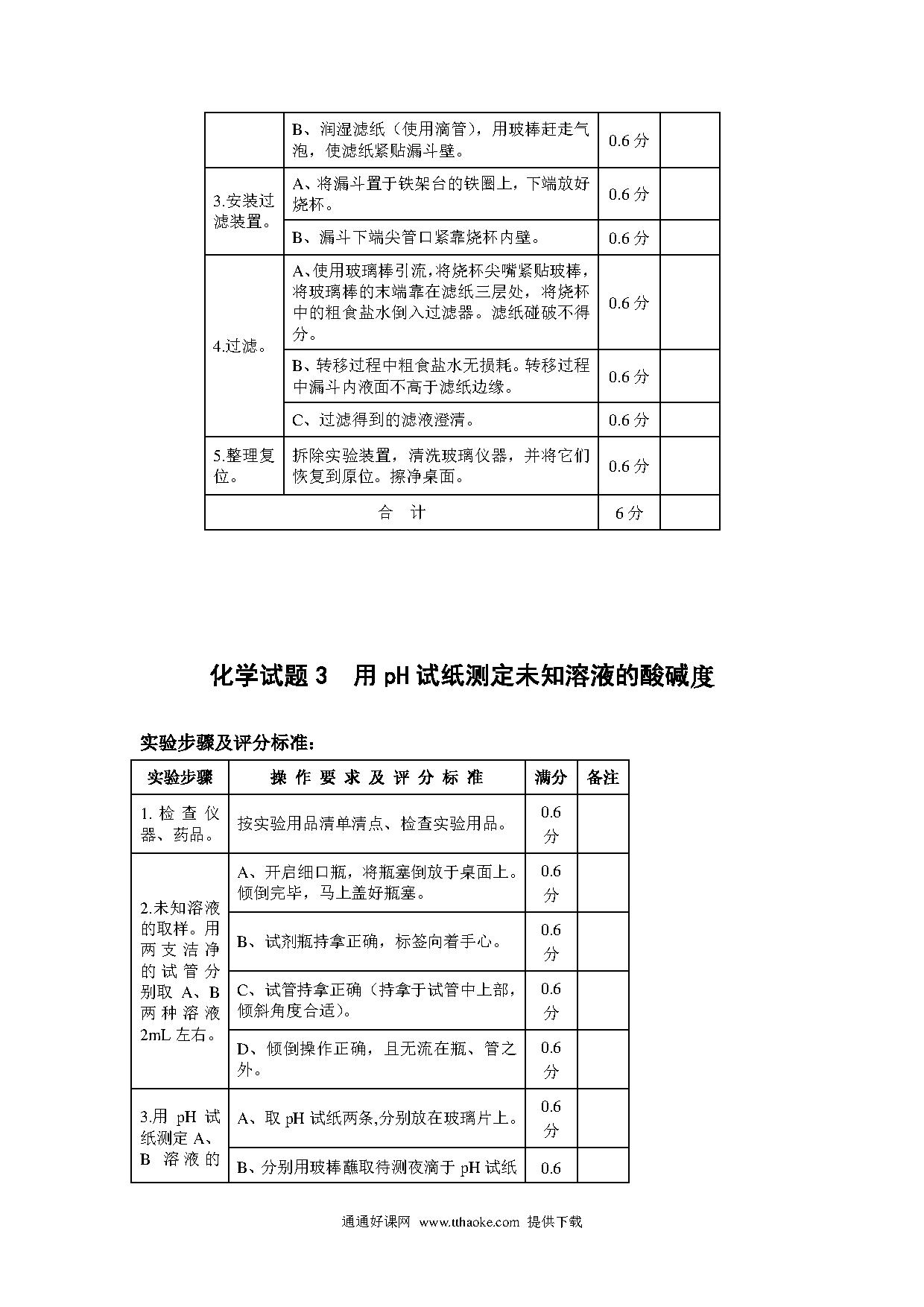 |  | B、润湿滤纸（使用滴管），用玻棒赶走气泡，使滤纸紧贴漏斗壁。 | 0.6 分 |  |
|---|---|---|---|
| 3.安装过滤装置。 | A、将漏斗置于铁架台的铁圈上，下端放好烧杯。 | 0.6 分 |  |
|  | B、漏斗下端尖管口紧靠烧杯内壁。 | 0.6 分 |  |
| 4.过滤。 | A、使用玻璃棒引流，将烧杯尖嘴紧贴玻棒，将玻璃棒的末端靠在滤纸三层处，将烧杯中的粗食盐水倒入过滤器。滤纸碰破不得分。 | 0.6 分 |  |
|  | B、转移过程中粗食盐水无损耗。转移过程中漏斗内液面不高于滤纸边缘。 | 0.6 分 |  |
|  | C、过滤得到的滤液澄清。 | 0.6 分 |  |
| 5.整理复位。 | 拆除实验装置，清洗玻璃仪器，并将它们恢复到原位。擦净桌面。 | 0.6 分 |  |
| 合 计 |  | 6 分 |  |

化学试题 3 用 pH 试纸测定未知溶液的酸碱度

实验步骤及评分标准：

| 实验步骤 | 操 作 要 求 及 评 分 标 准 | 满分 | 备注 |
|---|---|---|---|
| 1. 检 查 仪器、药品。 | 按实验用品清单清点、检查实验用品。 | 0.6 分 |  |
| 2.未知溶液的取样。用两支洁净的试管分别取 A、B 两种溶液 2mL 左右。 | A、开启细口瓶，将瓶塞倒放于桌面上。倾倒完毕，马上盖好瓶塞。 | 0.6 分 |  |
|  | B、试剂瓶持拿正确，标签向着手心。 | 0.6 分 |  |
|  | C、试管持拿正确（持拿于试管中上部，倾斜角度合适）。 | 0.6 分 |  |
|  | D、倾倒操作正确，且无流在瓶、管之外。 | 0.6 分 |  |
| 3.用 pH 试纸测定 A、B 溶液的 | A、取 pH 试纸两条,分别放在玻璃片上。 | 0.6 分 |  |
|  | B、分别用玻棒蘸取待测夜滴于 pH 试纸 | 0.6 |  |

通通好课网 www.tthaoke.com 提供下载